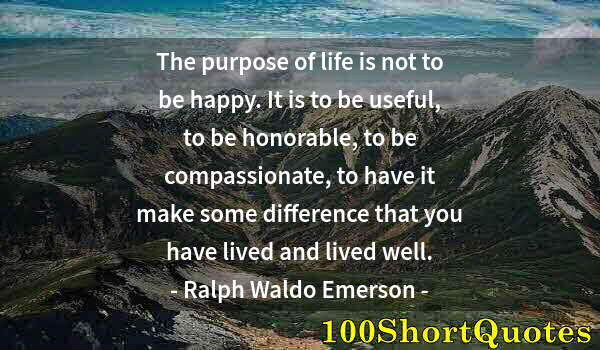 The purpose of life is not to be happy. It is to be useful, to be honorable, to be compassionate, to have it make some difference that you have lived and lived well.

- Ralph Waldo Emerson -

100ShortQuotes